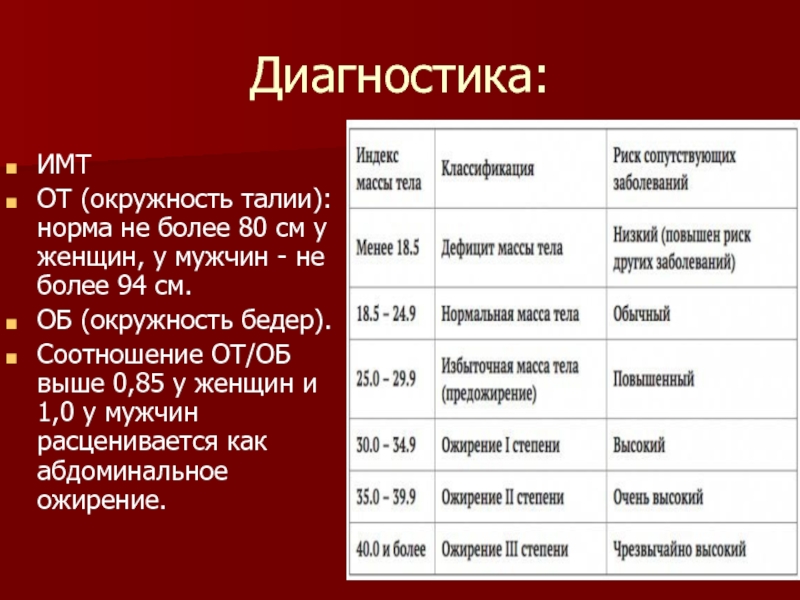 Диагностика:

- ИМТ
- ОТ (окружность талии): норма не более 80 см у женщин, у мужчин - не более 94 см.
- ОБ (окружность бедер).
- Соотношение ОТ/ОБ выше 0,85 у женщин и 1,0 у мужчин расценивается как абдоминальное ожирение.

| Индекс массы тела | Классификация | Риск сопутствующих заболеваний |
|---|---|---|
| Менее 18.5 | Дефицит массы тела | Низкий (повышен риск других заболеваний) |
| 18.5 – 24.9 | Нормальная масса тела | Обычный |
| 25.0 – 29.9 | Избыточная масса тела (предожирение) | Повышенный |
| 30.0 – 34.9 | Ожирение I степени | Высокий |
| 35.0 – 39.9 | Ожирение II степени | Очень высокий |
| 40.0 и более | Ожирение III степени | Чрезвычайно высокий |